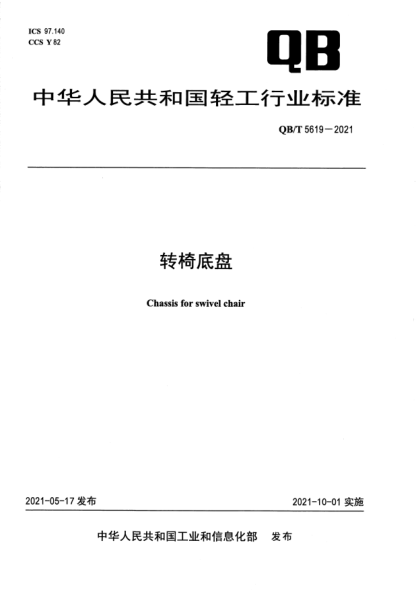 ICS 97.140
CCS Y 82

QB

中华人民共和国轻工行业标准

QB/T 5619—2021

转椅底盘

Chassis for swivel chair

2021-05-17 发布

2021-10-01 实施

中华人民共和国工业和信息化部 发布